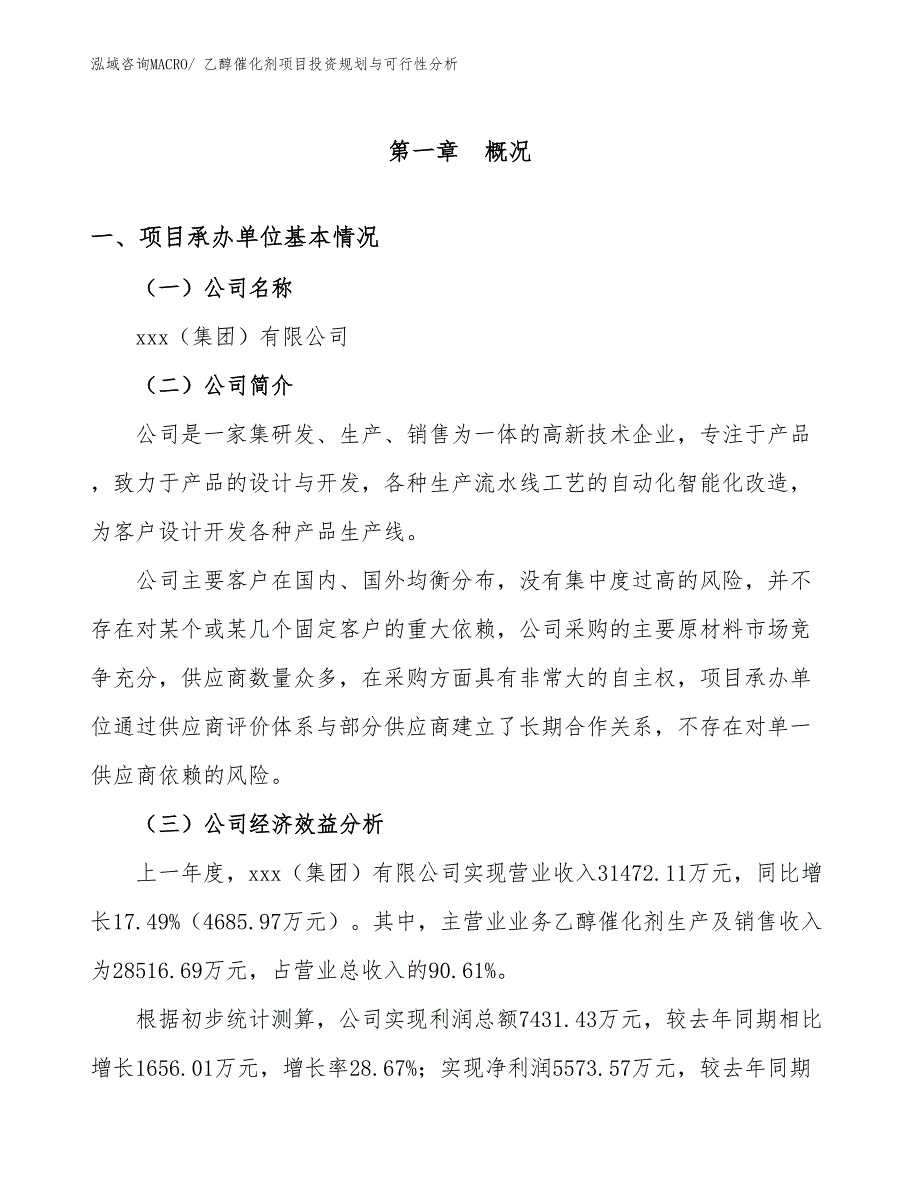 泓域咨询MACRO/ 乙醇催化剂项目投资规划与可行性分析

第一章 概况

一、项目承办单位基本情况

（一）公司名称

xxx（集团）有限公司

（二）公司简介

公司是一家集研发、生产、销售为一体的高新技术企业，专注于产品，致力于产品的设计与开发，各种生产流水线工艺的自动化智能化改造，为客户设计开发各种产品生产线。

公司主要客户在国内、国外均衡分布，没有集中度过高的风险，并不存在对某个或某几个固定客户的重大依赖，公司采购的主要原材料市场竞争充分，供应商数量众多，在采购方面具有非常大的自主权，项目承办单位通过供应商评价体系与部分供应商建立了长期合作关系，不存在对单一供应商依赖的风险。

（三）公司经济效益分析

上一年度，xxx（集团）有限公司实现营业收入31472.11万元，同比增长17.49%（4685.97万元）。其中，主营业业务乙醇催化剂生产及销售收入为28516.69万元，占营业总收入的90.61%。

根据初步统计测算，公司实现利润总额7431.43万元，较去年同期相比增长1656.01万元，增长率28.67%；实现净利润5573.57万元，较去年同期